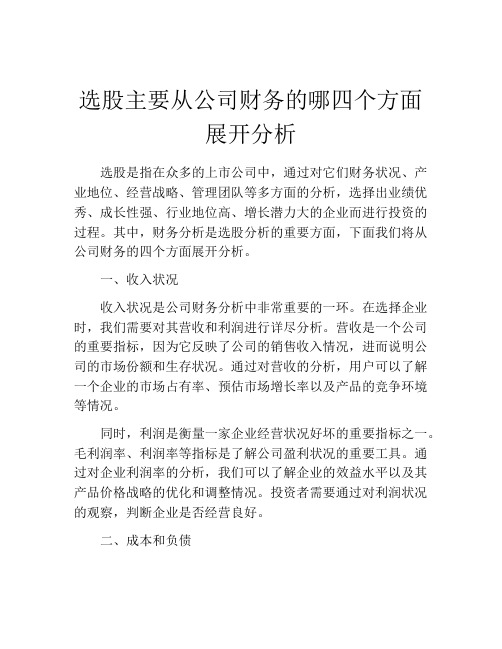 选股主要从公司财务的哪四个方面展开分析

选股是指在众多的上市公司中，通过对它们财务状况、产业地位、经营战略、管理团队等多方面的分析，选择出业绩优秀、成长性强、行业地位高、增长潜力大的企业而进行投资的过程。其中，财务分析是选股分析的重要方面，下面我们将从公司财务的四个方面展开分析。

一、收入状况

收入状况是公司财务分析中非常重要的一环。在选择企业时，我们需要对其营收和利润进行详尽分析。营收是一个公司的重要指标，因为它反映了公司的销售收入情况，进而说明公司的市场份额和生存状况。通过对营收的分析，用户可以了解一个企业的市场占有率、预估市场增长率以及产品的竞争环境等情况。

同时，利润是衡量一家企业经营状况好坏的重要指标之一。毛利润率、利润率等指标是了解公司盈利状况的重要工具。通过对企业利润率的分析，我们可以了解企业的效益水平以及其产品价格战略的优化和调整情况。投资者需要通过对利润状况的观察，判断企业是否经营良好。

二、成本和负债